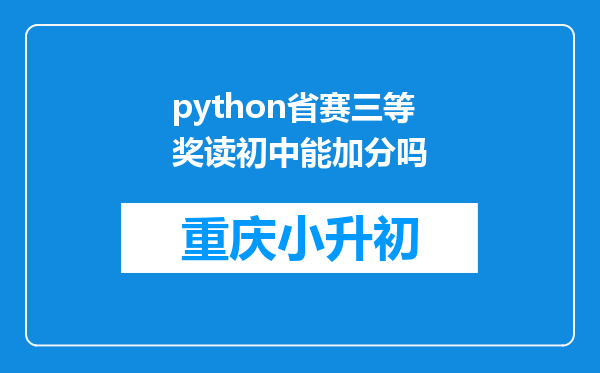 python省赛三等奖读初中能加分吗

重庆小升初